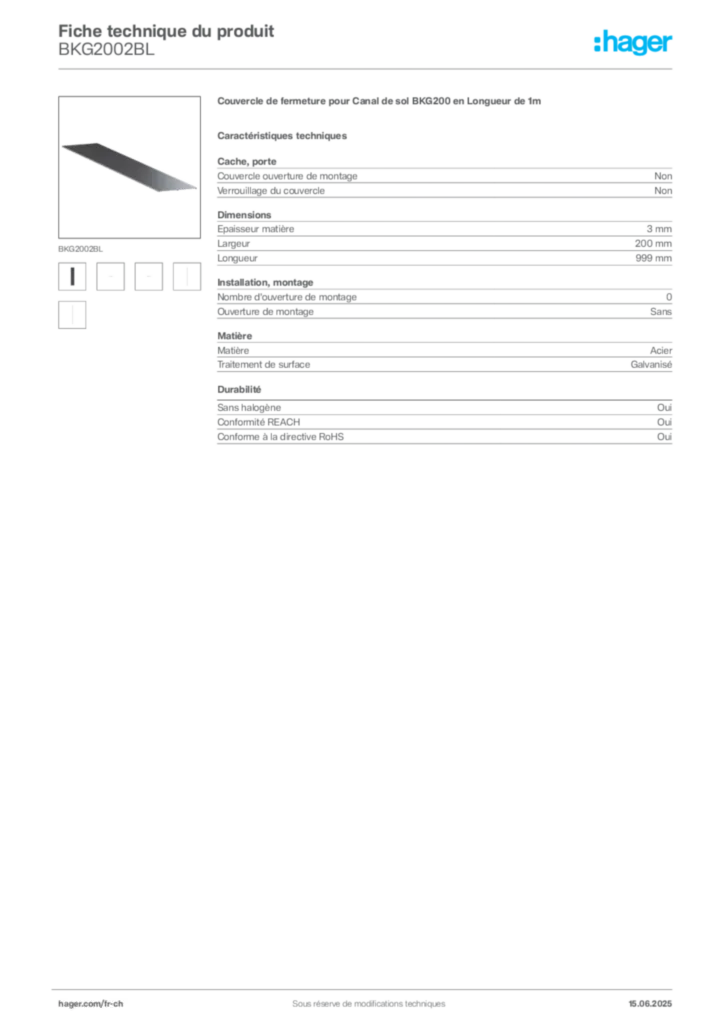 Fiche technique du produit
BKG2002BL

:hager

BKG2002BL

Couvercle de fermeture pour Canal de sol BKG200 en Longueur de 1m

Caractéristiques techniques

Cache, porte

| | |
|---|---|
| Couvercle ouverture de montage | Non |
| Verrouillage du couvercle | Non |

Dimensions

| | |
|---|---|
| Epaisseur matière | 3 mm |
| Largeur | 200 mm |
| Longueur | 999 mm |

Installation, montage

| | |
|---|---|
| Nombre d'ouverture de montage | 0 |
| Ouverture de montage | Sans |

Matière

| | |
|---|---|
| Matière | Acier |
| Traitement de surface | Galvanisé |

Durabilité

| | |
|---|---|
| Sans halogène | Oui |
| Conformité REACH | Oui |
| Conforme à la directive RoHS | Oui |

hager.com/fr-ch
Sous réserve de modifications techniques
15.06.2025